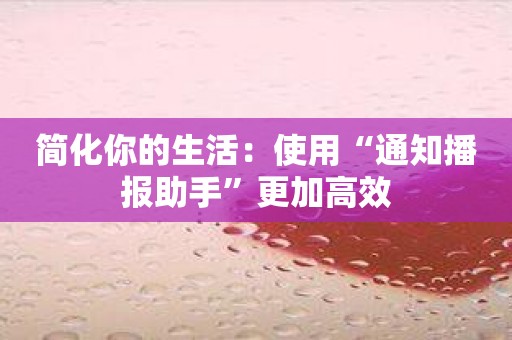 简化你的生活：使用“通知播报助手”更加高效